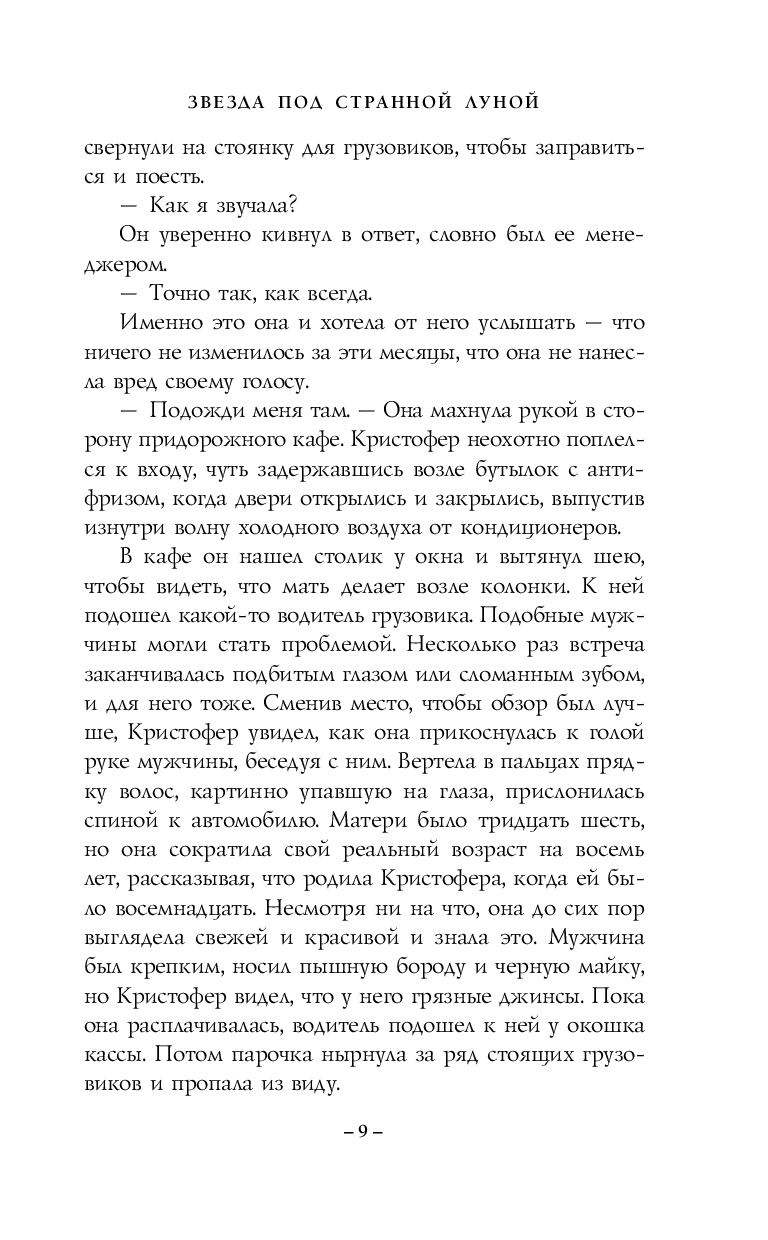 ЗВЕЗДА ПОД СТРАННОЙ ЛУНОЙ

свернули на стоянку для грузовиков, чтобы заправиться и поесть.

— Как я звучала?

Он уверенно кивнул в ответ, словно был ее менеджером.

— Точно так, как всегда.

Именно это она и хотела от него услышать — что ничего не изменилось за эти месяцы, что она не нанесла вред своему голосу.

— Подожди меня там. — Она махнула рукой в сторону придорожного кафе. Кристофер неохотно поплелся к входу, чуть задержавшись возле бутылок с антифризом, когда двери открылись и закрылись, выпустив изнутри волну холодного воздуха от кондиционеров.

В кафе он нашел столик у окна и вытянул шею, чтобы видеть, что мать делает возле колонки. К ней подошел какой-то водитель грузовика. Подобные мужчины могли стать проблемой. Несколько раз встреча заканчивалась подбитым глазом или сломанным зубом, и для него тоже. Сменив место, чтобы обзор был лучше, Кристофер увидел, как она прикоснулась к голой руке мужчины, беседуя с ним. Вертела в пальцах прядку волос, картинно упавшую на глаза, прислонилась спиной к автомобилю. Матери было тридцать шесть, но она сократила свой реальный возраст на восемь лет, рассказывая, что родила Кристофера, когда ей было восемнадцать. Несмотря ни на что, она до сих пор выглядела свежей и красивой и знала это. Мужчина был крепким, носил пышную бороду и черную майку, но Кристофер видел, что у него грязные джинсы. Пока она расплачивалась, водитель подошел к ней у окошка кассы. Потом парочка нырнула за ряд стоящих грузовиков и пропала из виду.

– 9 –